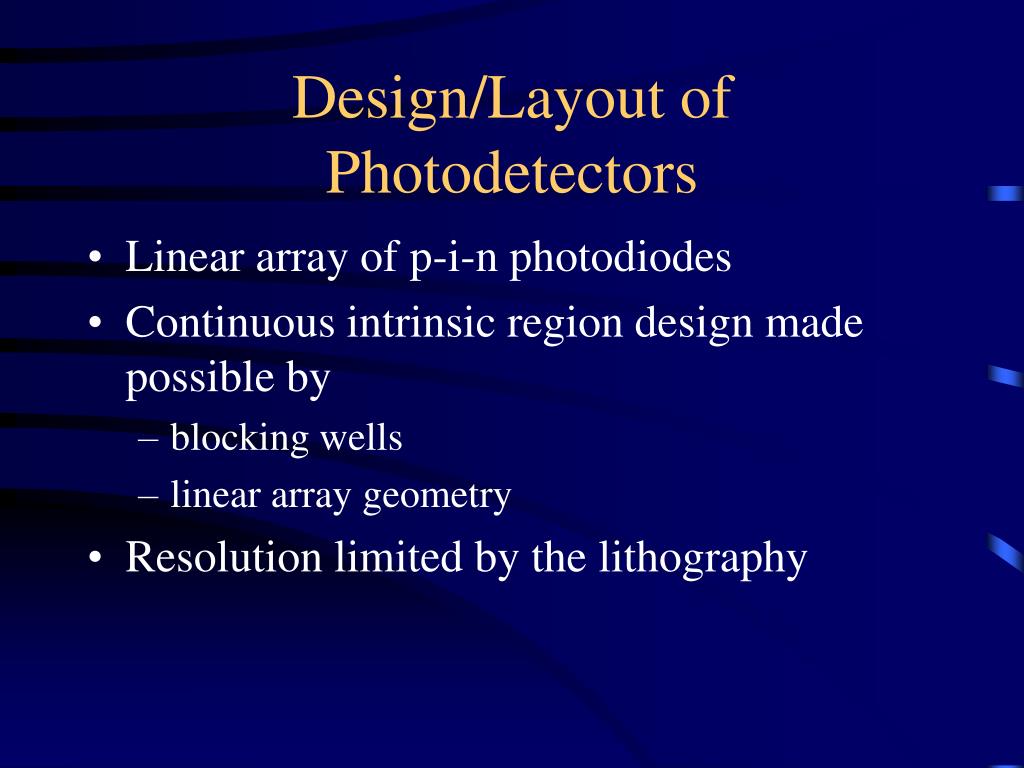 Design/Layout of Photodetectors

• Linear array of p-i-n photodiodes
• Continuous intrinsic region design made possible by
– blocking wells
– linear array geometry
• Resolution limited by the lithography